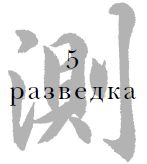 测
5
разведка